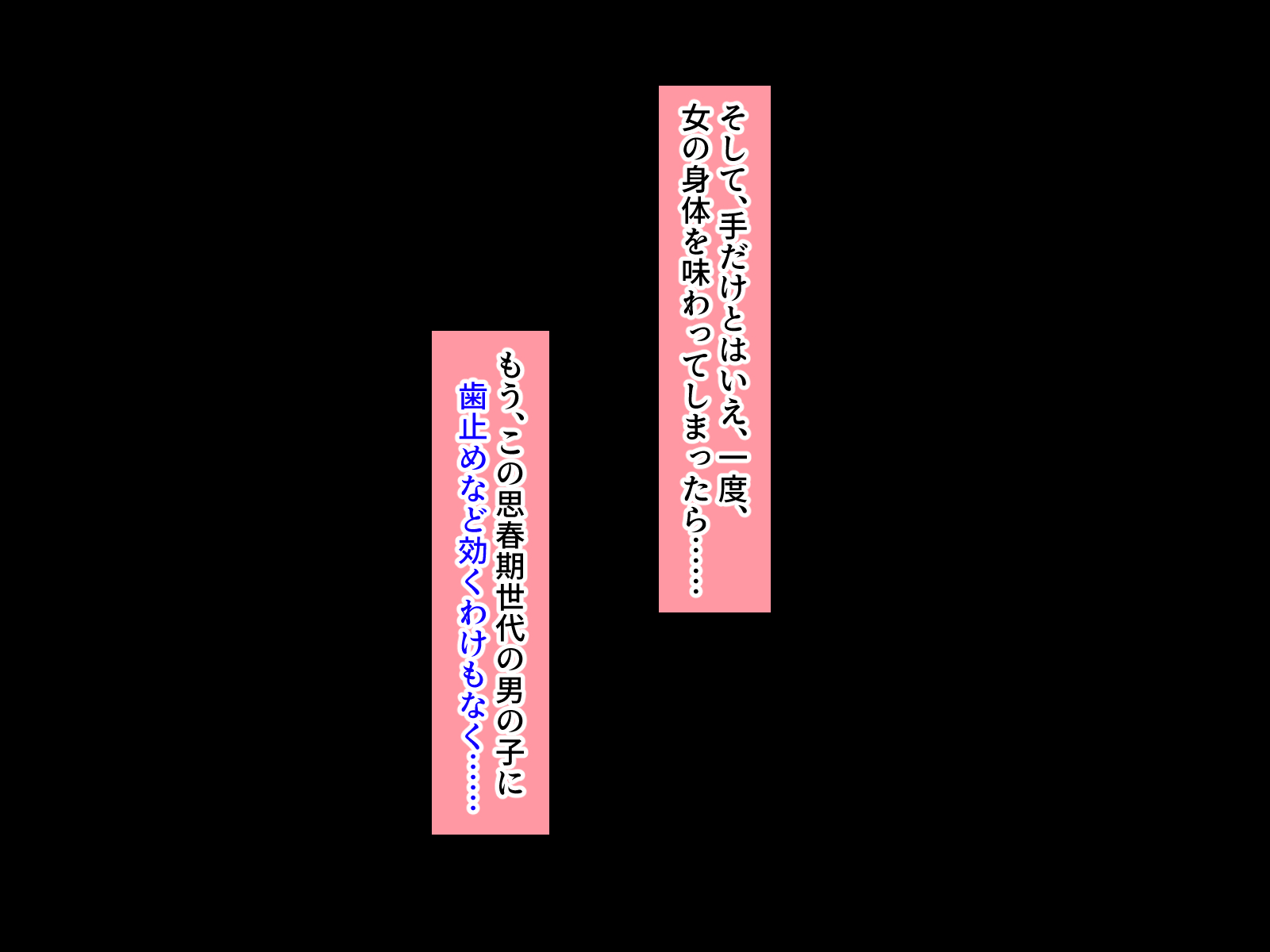 そして、手だけとはいえ、一度、
女の身体を味わってしまったら……

もう、この思春期世代の男の子に
歯止めなど効くわけもなく……